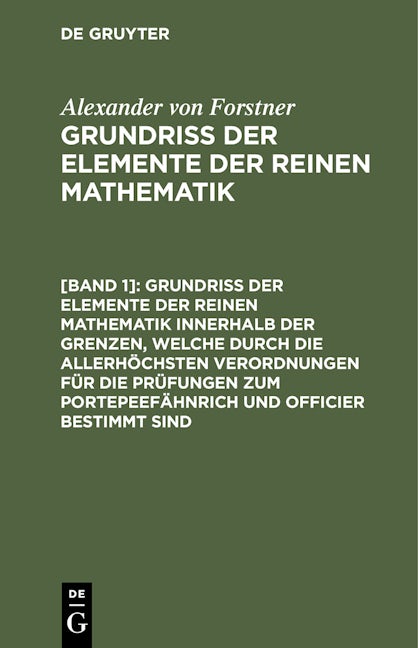 DE GRUYTER

Alexander von Forstner

GRUNDRISS DER ELEMENTE DER REINEN MATHEMATIK

[BAND 1]: GRUNDRISS DER ELEMENTE DER REINEN MATHEMATIK INNERHALB DER GRENZEN, WELCHE DURCH DIE ALLERHÖCHSTEN VERORDNUNGEN FÜR DIE PRÜFUNGEN ZUM PORTEPEEFÄHNRICH UND OFFICIER BESTIMMT SIND

DE
G